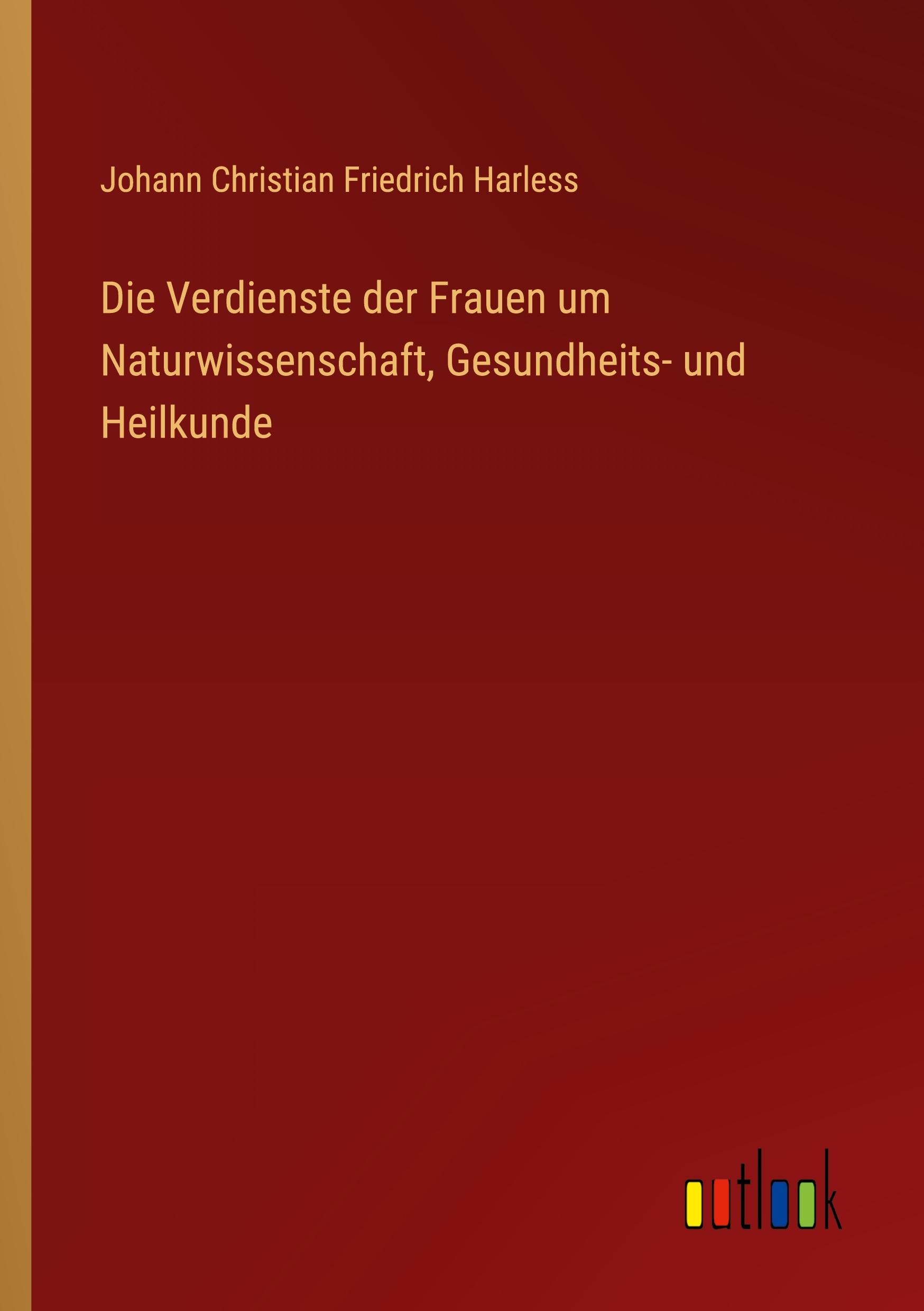 Johann Christian Friedrich Harless

Die Verdienste der Frauen um Naturwissenschaft, Gesundheits- und Heilkunde

outlook